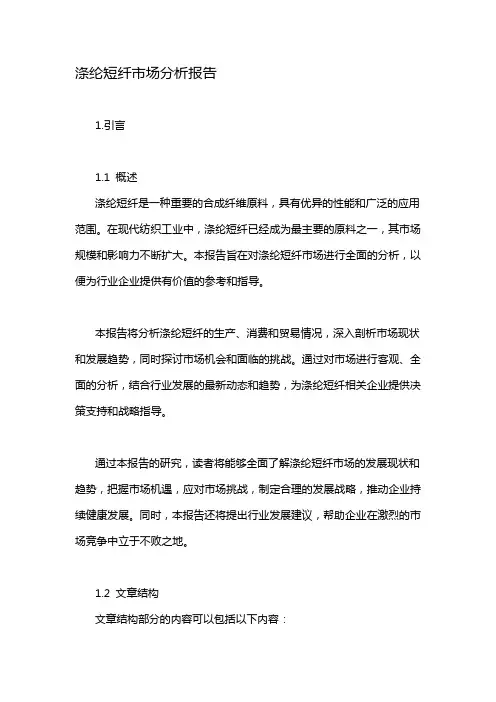 涤纶短纤市场分析报告

1.引言

1.1 概述

涤纶短纤是一种重要的合成纤维原料，具有优异的性能和广泛的应用范围。在现代纺织工业中，涤纶短纤已经成为最主要的原料之一，其市场规模和影响力不断扩大。本报告旨在对涤纶短纤市场进行全面的分析，以便为行业企业提供有价值的参考和指导。

本报告将分析涤纶短纤的生产、消费和贸易情况，深入剖析市场现状和发展趋势，同时探讨市场机会和面临的挑战。通过对市场进行客观、全面的分析，结合行业发展的最新动态和趋势，为涤纶短纤相关企业提供决策支持和战略指导。

通过本报告的研究，读者将能够全面了解涤纶短纤市场的发展现状和趋势，把握市场机遇，应对市场挑战，制定合理的发展战略，推动企业持续健康发展。同时，本报告还将提出行业发展建议，帮助企业在激烈的市场竞争中立于不败之地。

1.2 文章结构

文章结构部分的内容可以包括以下内容：